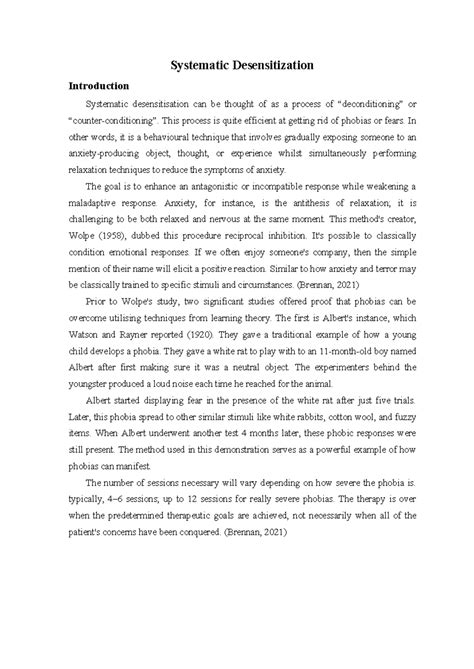 Systematic Desensitization

Introduction

Systematic desensitisation can be thought of as a process of "deconditioning" or "counter-conditioning". This process is quite efficient at getting rid of phobias or fears. In other words, it is a behavioural technique that involves gradually exposing someone to an anxiety-producing object, thought, or experience whilst simultaneously performing relaxation techniques to reduce the symptoms of anxiety.

The goal is to enhance an antagonistic or incompatible response while weakening a maladaptive response. Anxiety, for instance, is the antithesis of relaxation; it is challenging to be both relaxed and nervous at the same moment. This method's creator, Wolpe (1958), dubbed this procedure reciprocal inhibition. It's possible to classically condition emotional responses. If we often enjoy someone's company, then the simple mention of their name will elicit a positive reaction. Similar to how anxiety and terror may be classically trained to specific stimuli and circumstances. (Brennan, 2021)

Prior to Wolpe's study, two significant studies offered proof that phobias can be overcome utilising techniques from learning theory. The first is Albert's instance, which Watson and Rayner reported (1920). They gave a traditional example of how a young child develops a phobia. They gave a white rat to play with to an 11-month-old boy named Albert after first making sure it was a neutral object. The experimenters behind the youngster produced a loud noise each time he reached for the animal.

Albert started displaying fear in the presence of the white rat after just five trials. Later, this phobia spread to other similar stimuli like white rabbits, cotton wool, and fuzzy items. When Albert underwent another test 4 months later, these phobic responses were still present. The method used in this demonstration serves as a powerful example of how phobias can manifest.

The number of sessions necessary will vary depending on how severe the phobia is. typically, 4–6 sessions; up to 12 sessions for really severe phobias. The therapy is over when the predetermined therapeutic goals are achieved, not necessarily when all of the patient's concerns have been conquered. (Brennan, 2021)